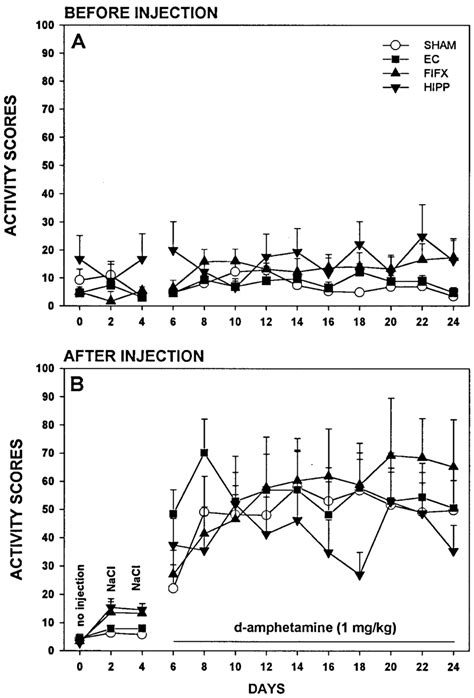 BEFORE INJECTION

A

SHAM
EC
FIFX
HIPP

ACTIVITY SCORES

100
90
80
70
60
50
40
30
20
10
0

0 2 4 6 8 10 12 14 16 18 20 22 24

AFTER INJECTION

B

ACTIVITY SCORES

100
90
80
70
60
50
40
30
20
10
0

no injection
NaCl
NaCl

d-amphetamine (1 mg/kg)

0 2 4 6 8 10 12 14 16 18 20 22 24

DAYS